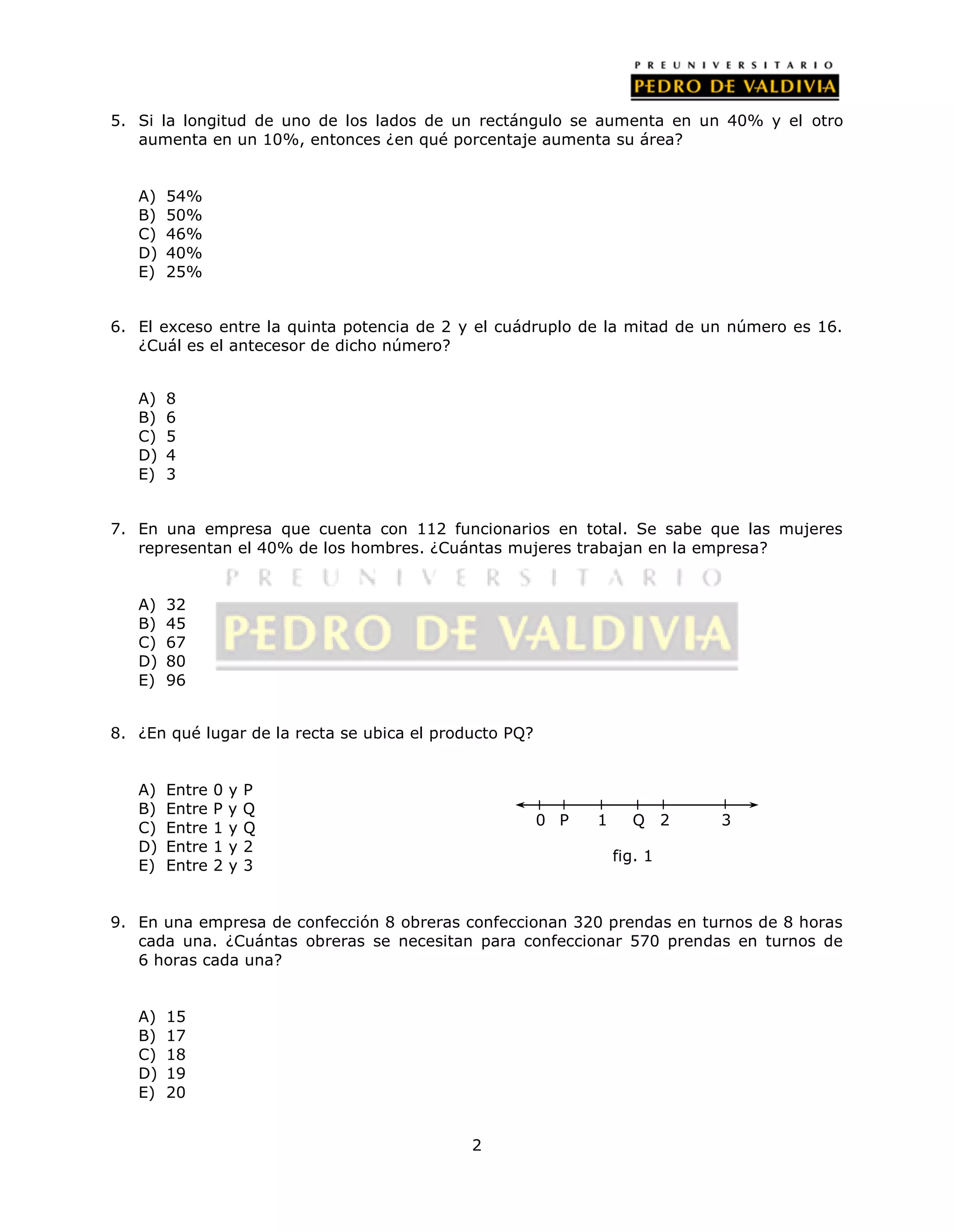 PREUNIVERSITARIO
PEDRO DE VALDIVIA

5. Si la longitud de uno de los lados de un rectángulo se aumenta en un 40% y el otro aumenta en un 10%, entonces ¿en qué porcentaje aumenta su área?

A) 54%
B) 50%
C) 46%
D) 40%
E) 25%

6. El exceso entre la quinta potencia de 2 y el cuádruplo de la mitad de un número es 16. ¿Cuál es el antecesor de dicho número?

A) 8
B) 6
C) 5
D) 4
E) 3

7. En una empresa que cuenta con 112 funcionarios en total. Se sabe que las mujeres representan el 40% de los hombres. ¿Cuántas mujeres trabajan en la empresa?

PREUNIVERSITARIO
PEDRO DE VALDIVIA

A) 32
B) 45
C) 67
D) 80
E) 96

8. ¿En qué lugar de la recta se ubica el producto PQ?

A) Entre 0 y P
B) Entre P y Q
C) Entre 1 y Q
D) Entre 1 y 2
E) Entre 2 y 3

0 P 1 Q 2 3

fig. 1

9. En una empresa de confección 8 obreras confeccionan 320 prendas en turnos de 8 horas cada una. ¿Cuántas obreras se necesitan para confeccionar 570 prendas en turnos de 6 horas cada una?

A) 15
B) 17
C) 18
D) 19
E) 20

2